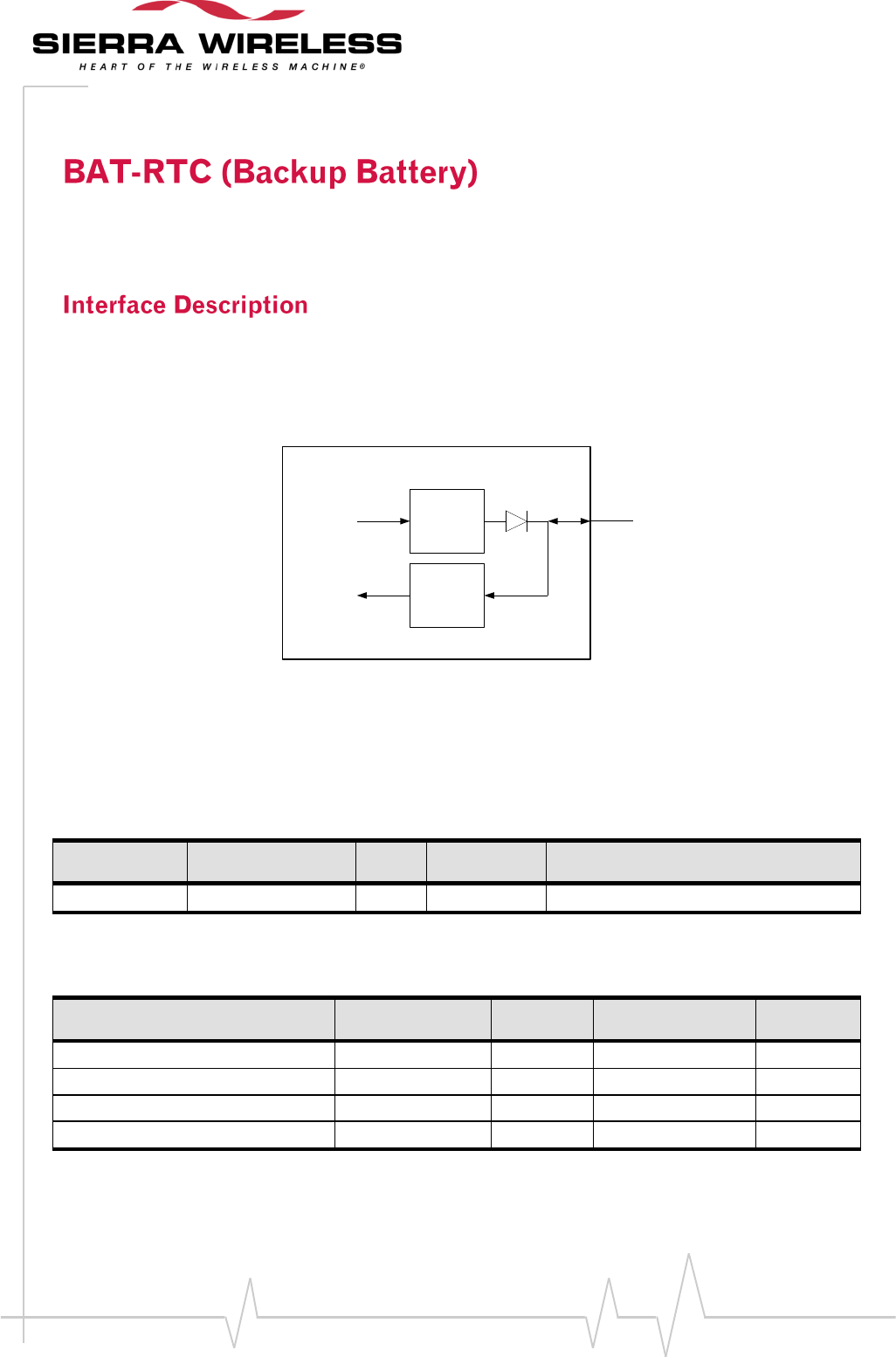 SIERRA WIRELESS
HEART OF THE WIRELESS MACHINE®

BAT-RTC (Backup Battery)

Interface Description